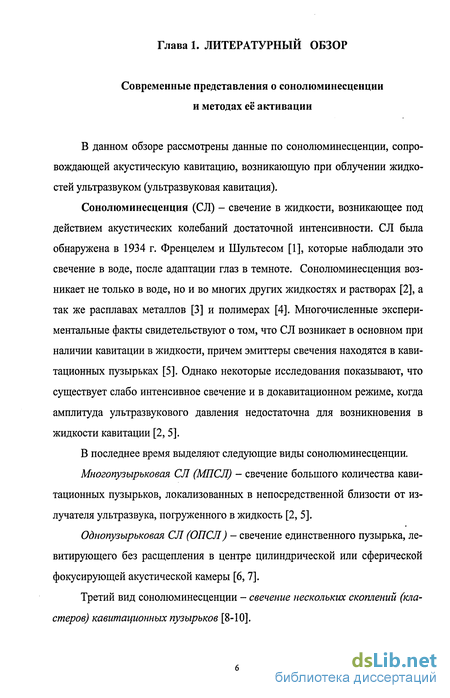 Глава 1. ЛИТЕРАТУРНЫЙ ОБЗОР

Современные представления о сонолюминесценции и методах её активации

В данном обзоре рассмотрены данные по сонолюминесценции, сопровождающей акустическую кавитацию, возникающую при облучении жидкостей ультразвуком (ультразвуковая кавитация).

Сонолюминесценция (СЛ) – свечение в жидкости, возникающее под действием акустических колебаний достаточной интенсивности. СЛ была обнаружена в 1934 г. Френцелем и Шультесом [1], которые наблюдали это свечение в воде, после адаптации глаз в темноте. Сонолюминесценция возникает не только в воде, но и во многих других жидкостях и растворах [2], а так же расплавах металлов [3] и полимерах [4]. Многочисленные экспериментальные факты свидетельствуют о том, что СЛ возникает в основном при наличии кавитации в жидкости, причем эмиттеры свечения находятся в кавитационных пузырьках [5]. Однако некоторые исследования показывают, что существует слабо интенсивное свечение и в докавитационном режиме, когда амплитуда ультразвукового давления недостаточна для возникновения в жидкости кавитации [2, 5].

В последнее время выделяют следующие виды сонолюминесценции.

Многопузырьковая СЛ (МПСЛ) – свечение большого количества кавитационных пузырьков, локализованных в непосредственной близости от излучателя ультразвука, погруженного в жидкость [2, 5].

Однопузырьковая СЛ (ОПСЛ) – свечение единственного пузырька, левитирующего без расщепления в центре цилиндрической или сферической фокусирующей акустической камеры [6, 7].

Третий вид сонолюминесценции – свечение нескольких скоплений (кластеров) кавитационных пузырьков [8-10].

6

dsLib.net
библиотека диссертаций